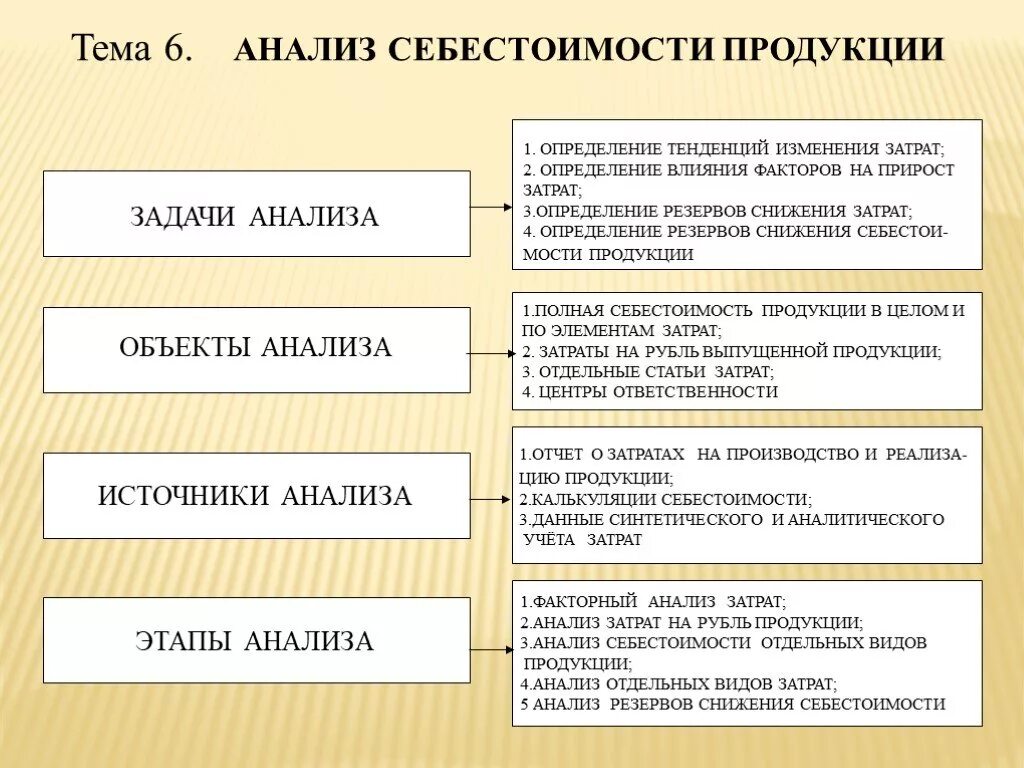 Тема 6. АНАЛИЗ СЕБЕСТОИМОСТИ ПРОДУКЦИИ

ЗАДАЧИ АНАЛИЗА

1. ОПРЕДЕЛЕНИЕ ТЕНДЕНЦИЙ ИЗМЕНЕНИЯ ЗАТРАТ;
2. ОПРЕДЕЛЕНИЕ ВЛИЯНИЯ ФАКТОРОВ НА ПРИРОСТ ЗАТРАТ;
3.ОПРЕДЕЛЕНИЕ РЕЗЕРВОВ СНИЖЕНИЯ ЗАТРАТ;
4. ОПРЕДЕЛЕНИЕ РЕЗЕРВОВ СНИЖЕНИЯ СЕБЕСТОИМОСТИ ПРОДУКЦИИ

ОБЪЕКТЫ АНАЛИЗА

1.ПОЛНАЯ СЕБЕСТОИМОСТЬ ПРОДУКЦИИ В ЦЕЛОМ И ПО ЭЛЕМЕНТАМ ЗАТРАТ;
2. ЗАТРАТЫ НА РУБЛЬ ВЫПУЩЕННОЙ ПРОДУКЦИИ;
3. ОТДЕЛЬНЫЕ СТАТЬИ ЗАТРАТ;
4. ЦЕНТРЫ ОТВЕТСТВЕННОСТИ

ИСТОЧНИКИ АНАЛИЗА

1.ОТЧЕТ О ЗАТРАТАХ НА ПРОИЗВОДСТВО И РЕАЛИЗАЦИЮ ПРОДУКЦИИ;
2.КАЛЬКУЛЯЦИИ СЕБЕСТОИМОСТИ;
3.ДАННЫЕ СИНТЕТИЧЕСКОГО И АНАЛИТИЧЕСКОГО УЧЁТА ЗАТРАТ

ЭТАПЫ АНАЛИЗА

1.ФАКТОРНЫЙ АНАЛИЗ ЗАТРАТ;
2.АНАЛИЗ ЗАТРАТ НА РУБЛЬ ПРОДУКЦИИ;
3.АНАЛИЗ СЕБЕСТОИМОСТИ ОТДЕЛЬНЫХ ВИДОВ ПРОДУКЦИИ;
4.АНАЛИЗ ОТДЕЛЬНЫХ ВИДОВ ЗАТРАТ;
5 АНАЛИЗ РЕЗЕРВОВ СНИЖЕНИЯ СЕБЕСТОИМОСТИ